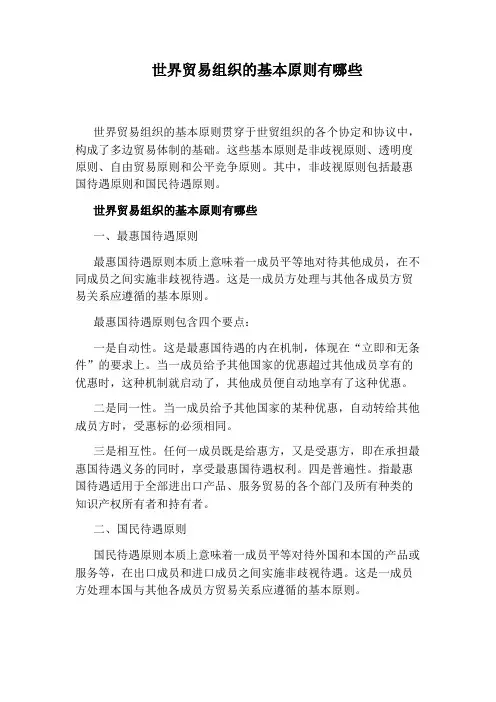 世界贸易组织的基本原则有哪些

世界贸易组织的基本原则贯穿于世贸组织的各个协定和协议中，构成了多边贸易体制的基础。这些基本原则是非歧视原则、透明度原则、自由贸易原则和公平竞争原则。其中，非歧视原则包括最惠国待遇原则和国民待遇原则。

世界贸易组织的基本原则有哪些

一、最惠国待遇原则

最惠国待遇原则本质上意味着一成员平等地对待其他成员，在不同成员之间实施非歧视待遇。这是一成员方处理与其他各成员方贸易关系应遵循的基本原则。

最惠国待遇原则包含四个要点：

一是自动性。这是最惠国待遇的内在机制，体现在“立即和无条件”的要求上。当一成员给予其他国家的优惠超过其他成员享有的优惠时，这种机制就启动了，其他成员便自动地享有了这种优惠。

二是同一性。当一成员给予其他国家的某种优惠，自动转给其他成员方时，受惠标的必须相同。

三是相互性。任何一成员既是给惠方，又是受惠方，即在承担最惠国待遇义务的同时，享受最惠国待遇权利。四是普遍性。指最惠国待遇适用于全部进出口产品、服务贸易的各个部门及所有种类的知识产权所有者和持有者。

二、国民待遇原则

国民待遇原则本质上意味着一成员平等对待外国和本国的产品或服务等，在出口成员和进口成员之间实施非歧视待遇。这是一成员方处理本国与其他各成员方贸易关系应遵循的基本原则。